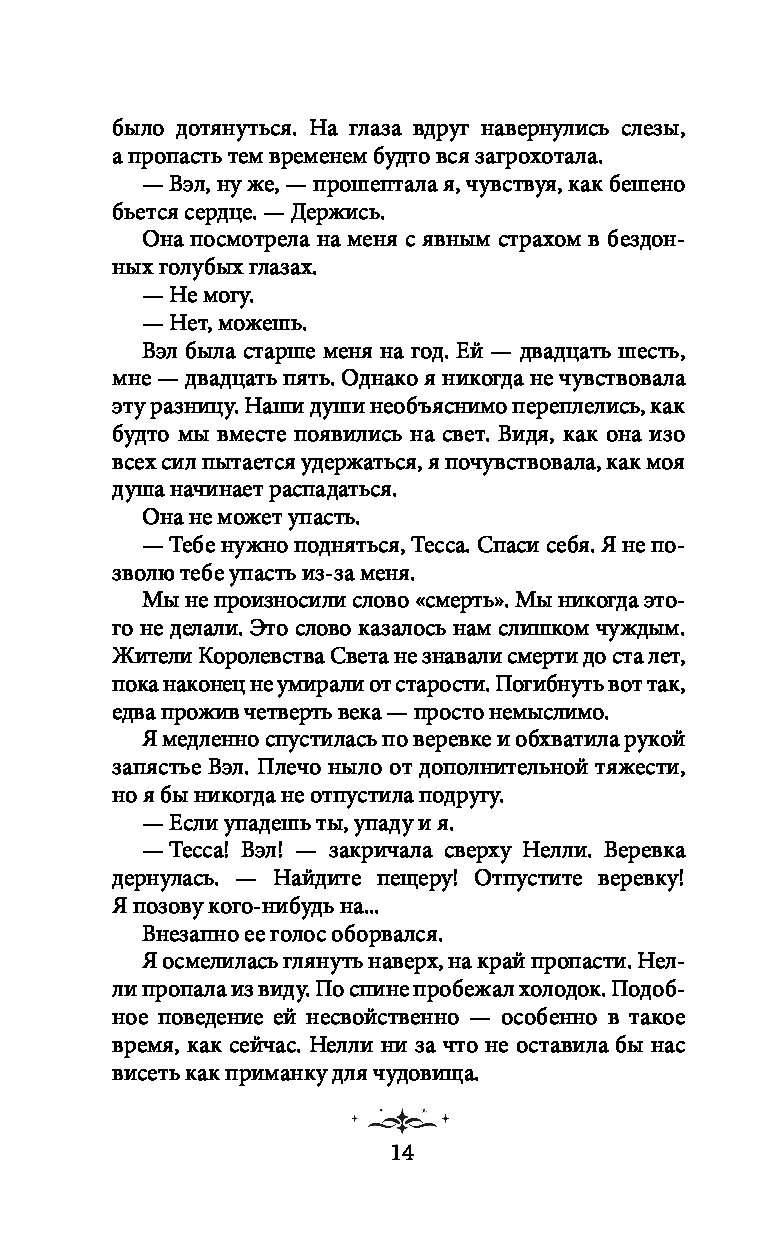 было дотянуться. На глаза вдруг навернулись слезы, а пропасть тем временем будто вся загрохотала.

— Вэл, ну же, — прошептала я, чувствуя, как бешено бьется сердце. — Держись.

Она посмотрела на меня с явным страхом в бездонных голубых глазах.

— Не могу.

— Нет, можешь.

Вэл была старше меня на год. Ей — двадцать шесть, мне — двадцать пять. Однако я никогда не чувствовала эту разницу. Наши души необъяснимо переплелись, как будто мы вместе появились на свет. Видя, как она изо всех сил пытается удержаться, я почувствовала, как моя душа начинает распадаться.

Она не может упасть.

— Тебе нужно подняться, Тесса. Спаси себя. Я не позволю тебе упасть из-за меня.

Мы не произносили слово «смерть». Мы никогда этого не делали. Это слово казалось нам слишком чуждым. Жители Королевства Света не знавали смерти до ста лет, пока наконец не умирали от старости. Погибнуть вот так, едва прожив четверть века — просто немыслимо.

Я медленно спустилась по веревке и обхватила рукой запястье Вэл. Плечо ныло от дополнительной тяжести, но я бы никогда не отпустила подругу.

— Если упадешь ты, упаду и я.

— Тесса! Вэл! — закричала сверху Нелли. Веревка дернулась. — Найдите пещеру! Отпустите веревку! Я позову кого-нибудь на...

Внезапно ее голос оборвался.

Я осмелилась глянуть наверх, на край пропасти. Нелли пропала из виду. По спине пробежал холодок. Подобное поведение ей несвойственно — особенно в такое время, как сейчас. Нелли ни за что не оставила бы нас висеть как приманку для чудовища.

14